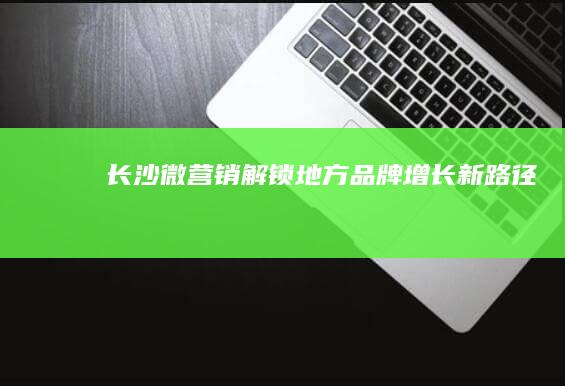 长沙微营销解锁地方品牌增长新路径